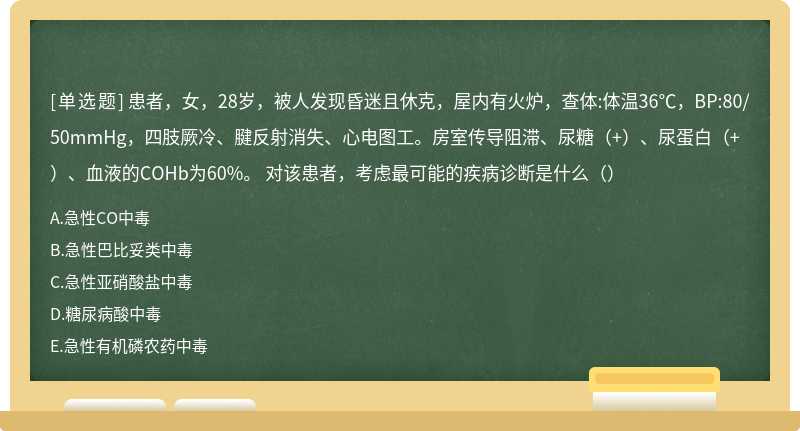 [单选题] 患者，女，28岁，被人发现昏迷且休克，屋内有火炉，查体:体温36℃，BP:80/50mmHg，四肢厥冷、腱反射消失、心电图工。房室传导阻滞、尿糖（+）、尿蛋白（+）、血液的COHb为60%。 对该患者，考虑最可能的疾病诊断是什么（）

A.急性CO中毒

B.急性巴比妥类中毒

C.急性亚硝酸盐中毒

D.糖尿病酸中毒

E.急性有机磷农药中毒